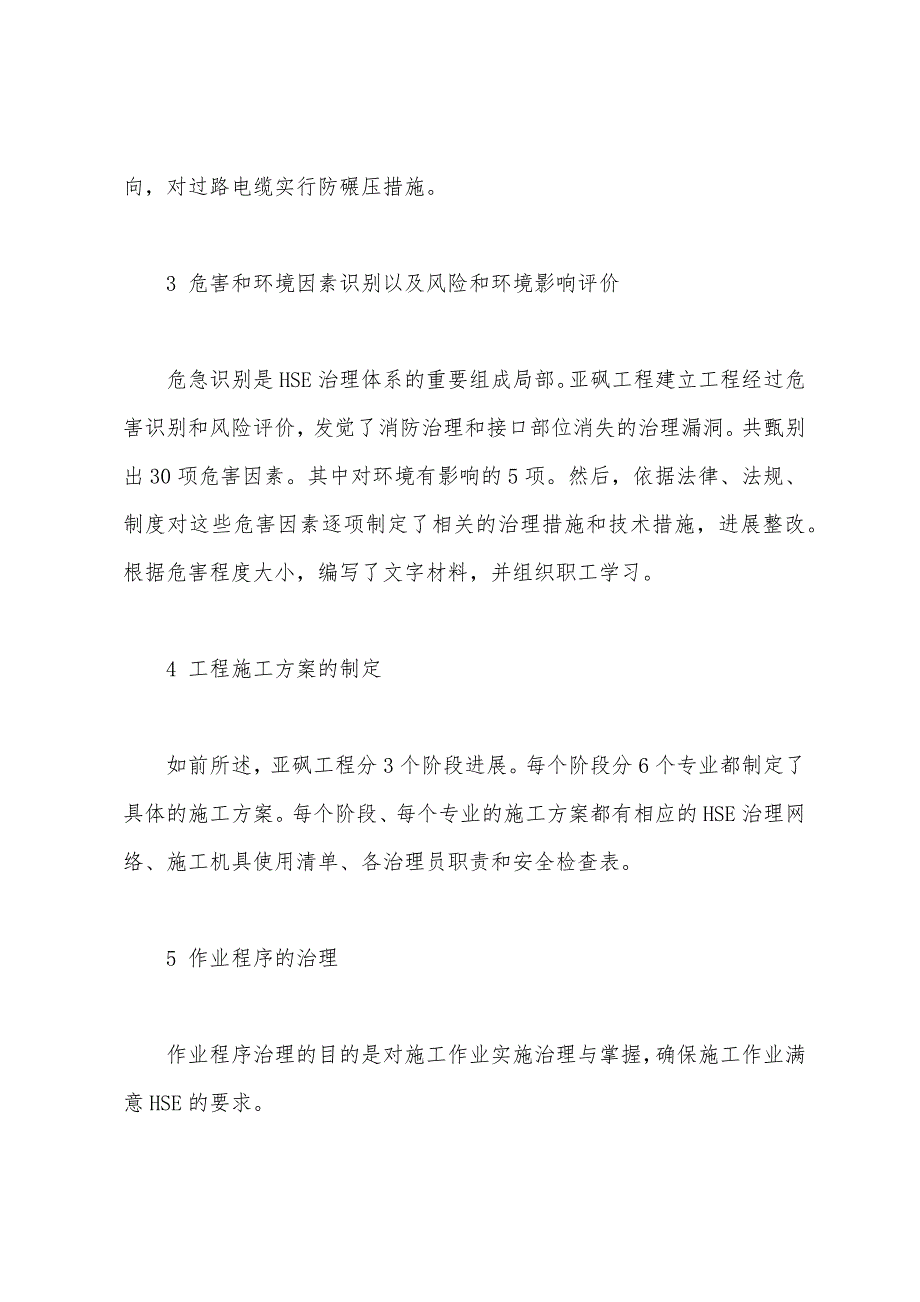 向，对过路电缆实行防碾压措施。

3 危害和环境因素识别以及风险和环境影响评价

危急识别是HSE治理体系的重要组成局部。亚砜工程建立工程经过危害识别和风险评价，发觉了消防治理和接口部位消失的治理漏洞。共甄别出30项危害因素。其中对环境有影响的5项。然后，依据法律、法规、制度对这些危害因素逐项制定了相关的治理措施和技术措施，进展整改。根据危害程度大小，编写了文字材料，并组织职工学习。

4 工程施工方案的制定

如前所述，亚砜工程分3个阶段进展。每个阶段分6个专业都制定了具体的施工方案。每个阶段、每个专业的施工方案都有相应的HSE治理网络、施工机具使用清单、各治理员职责和安全检查表。

5 作业程序的治理

作业程序治理的目的是对施工作业实施治理与掌握，确保施工作业满意HSE的要求。